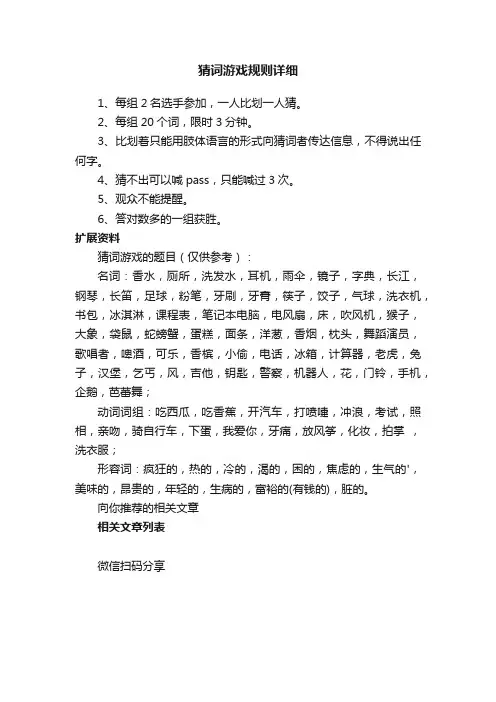 猜词游戏规则详细

1、每组 2 名选手参加，一人比划一人猜。

2、每组 20 个词，限时 3 分钟。

3、比划者只能用肢体语言的形式向猜词者传达信息，不得说出任何字。

4、猜不出可以喊 pass，只能喊过 3 次。

5、观众不能提醒。

6、答对数多的一组获胜。

扩展资料

猜词游戏的题目（仅供参考）：

名词：香水，厕所，洗发水，耳机，雨伞，镜子，字典，长江，钢琴，长笛，足球，粉笔，牙刷，牙膏，筷子，饺子，气球，洗衣机，书包，冰淇淋，课程表，笔记本电脑，电风扇，床，吹风机，猴子，大象，袋鼠，蛇螃蟹，蛋糕，面条，洋葱，香烟，枕头，舞蹈演员，歌唱者，啤酒，可乐，香槟，小偷，电话，冰箱，计算器，老虎，兔子，汉堡，乞丐，风，吉他，钥匙，警察，机器人，花，门铃，手机，企鹅，芭蕾舞；

动词词组：吃西瓜，吃香蕉，开汽车，打喷嚏，冲浪，考试，照相，亲吻，骑自行车，下蛋，我爱你，牙痛，放风筝，化妆，拍掌 ，洗衣服；

形容词：疯狂的，热的，冷的，渴的，困的，焦虑的，生气的'，美味的，昂贵的，年轻的，生病的，富裕的(有钱的)，脏的。

向你推荐的相关文章

相关文章列表

微信扫码分享